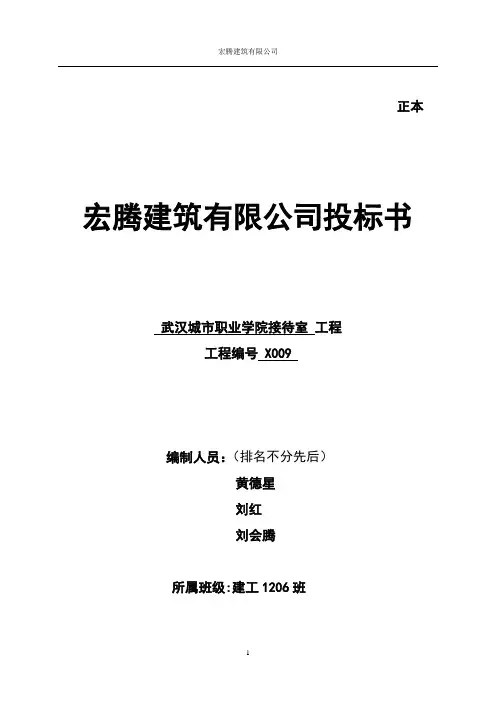 宏腾建筑有限公司

正本

宏腾建筑有限公司投标书

武汉城市职业学院接待室 工程

工程编号 X009

编制人员:(排名不分先后)

黄德星

刘红

刘会腾

所属班级:建工1206班

1